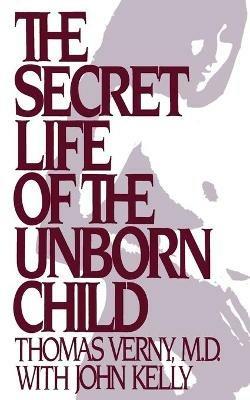 THE SECRET LIFE OF THE UNBORN CHILD

THOMAS VERNY, M.D.
WITH JOHN KELLY